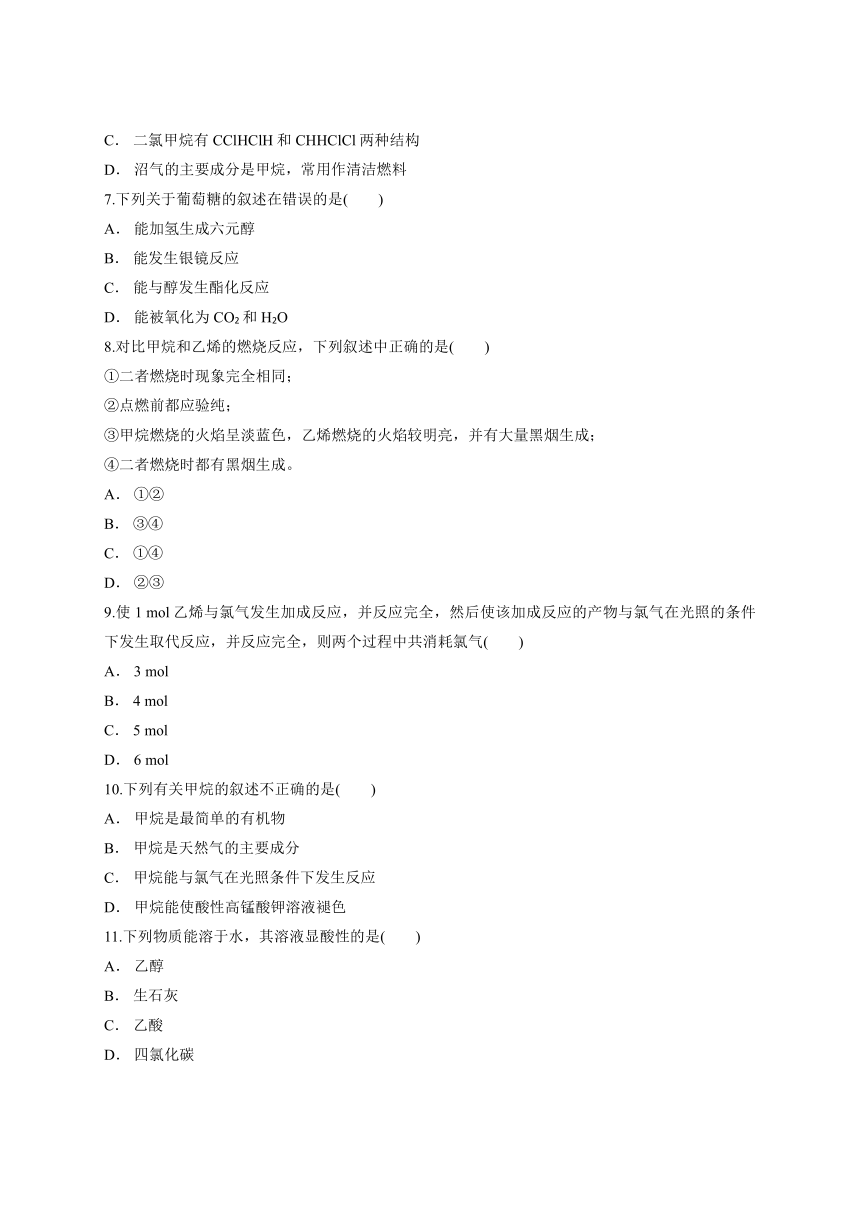 C． 二氯甲烷有 CClHClH 和 CHHClCl 两种结构

D． 沼气的主要成分是甲烷，常用作清洁燃料

7.下列关于葡萄糖的叙述在错误的是(　　)

A． 能加氢生成六元醇

B． 能发生银镜反应

C． 能与醇发生酯化反应

D． 能被氧化为 $CO_2$ 和 $H_2O$

8.对比甲烷和乙烯的燃烧反应，下列叙述中正确的是(　　)

①二者燃烧时现象完全相同；

②点燃前都应验纯；

③甲烷燃烧的火焰呈淡蓝色，乙烯燃烧的火焰较明亮，并有大量黑烟生成；

④二者燃烧时都有黑烟生成。

A． ①②

B． ③④

C． ①④

D． ②③

9.使 1 mol 乙烯与氯气发生加成反应，并反应完全，然后使该加成反应的产物与氯气在光照的条件下发生取代反应，并反应完全，则两个过程中共消耗氯气(　　)

A． 3 mol

B． 4 mol

C． 5 mol

D． 6 mol

10.下列有关甲烷的叙述不正确的是(　　)

A． 甲烷是最简单的有机物

B． 甲烷是天然气的主要成分

C． 甲烷能与氯气在光照条件下发生反应

D． 甲烷能使酸性高锰酸钾溶液褪色

11.下列物质能溶于水，其溶液显酸性的是(　　)

A． 乙醇

B． 生石灰

C． 乙酸

D． 四氯化碳